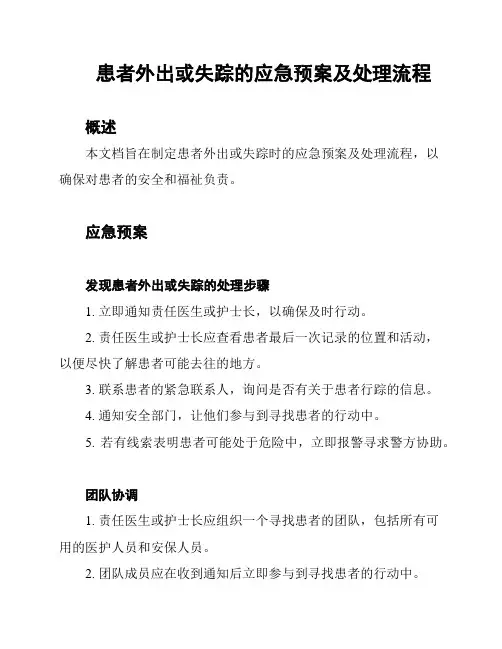 患者外出或失踪的应急预案及处理流程

概述

本文档旨在制定患者外出或失踪时的应急预案及处理流程，以确保对患者的安全和福祉负责。

应急预案

发现患者外出或失踪的处理步骤

1. 立即通知责任医生或护士长，以确保及时行动。

2. 责任医生或护士长应查看患者最后一次记录的位置和活动，以便尽快了解患者可能去往的地方。

3. 联系患者的紧急联系人，询问是否有关于患者行踪的信息。

4. 通知安全部门，让他们参与到寻找患者的行动中。

5. 若有线索表明患者可能处于危险中，立即报警寻求警方协助。

团队协调

1. 责任医生或护士长应组织一个寻找患者的团队，包括所有可用的医护人员和安保人员。

2. 团队成员应在收到通知后立即参与到寻找患者的行动中。